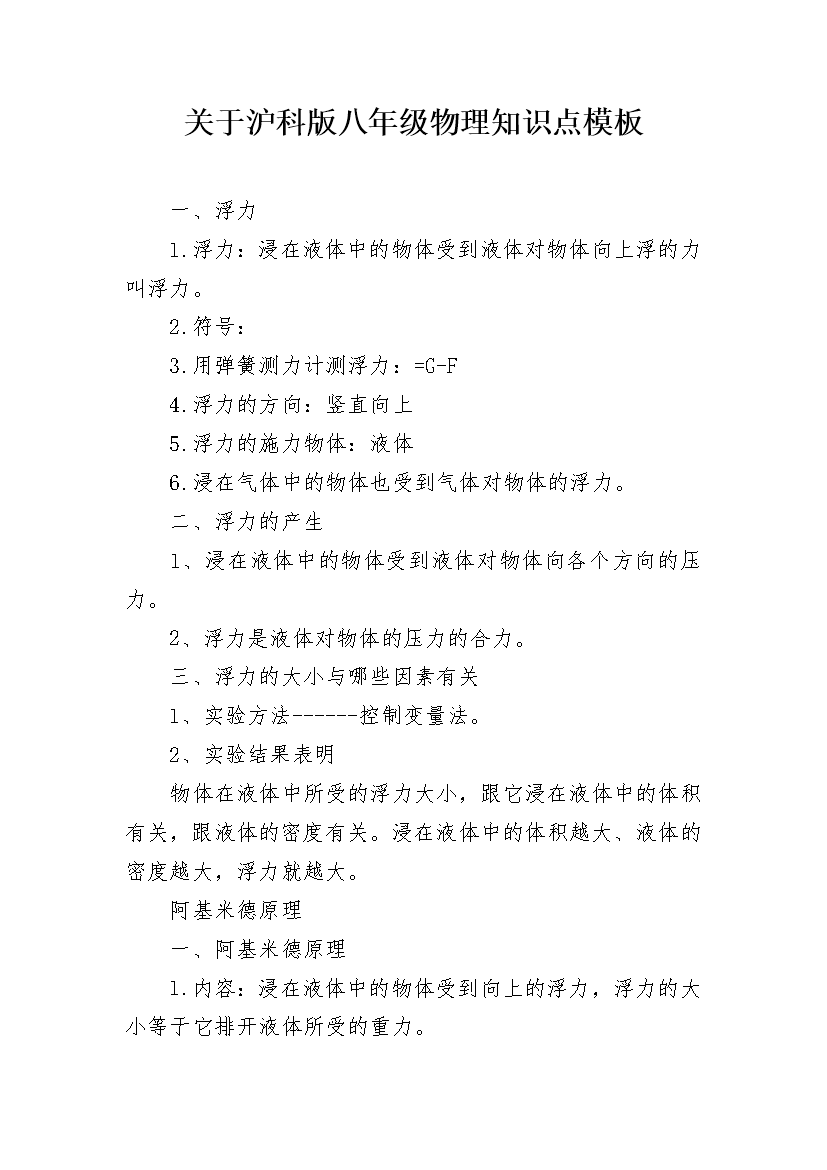 关于沪科版八年级物理知识点模板

一、浮力

1.浮力：浸在液体中的物体受到液体对物体向上浮的力叫浮力。

2.符号：

3.用弹簧测力计测浮力：=G-F

4.浮力的方向：竖直向上

5.浮力的施力物体：液体

6.浸在气体中的物体也受到气体对物体的浮力。

二、浮力的产生

1、浸在液体中的物体受到液体对物体向各个方向的压力。

2、浮力是液体对物体的压力的合力。

三、浮力的大小与哪些因素有关

1、实验方法------控制变量法。

2、实验结果表明

物体在液体中所受的浮力大小，跟它浸在液体中的体积有关，跟液体的密度有关。浸在液体中的体积越大、液体的密度越大，浮力就越大。

阿基米德原理

一、阿基米德原理

1.内容：浸在液体中的物体受到向上的浮力，浮力的大小等于它排开液体所受的重力。